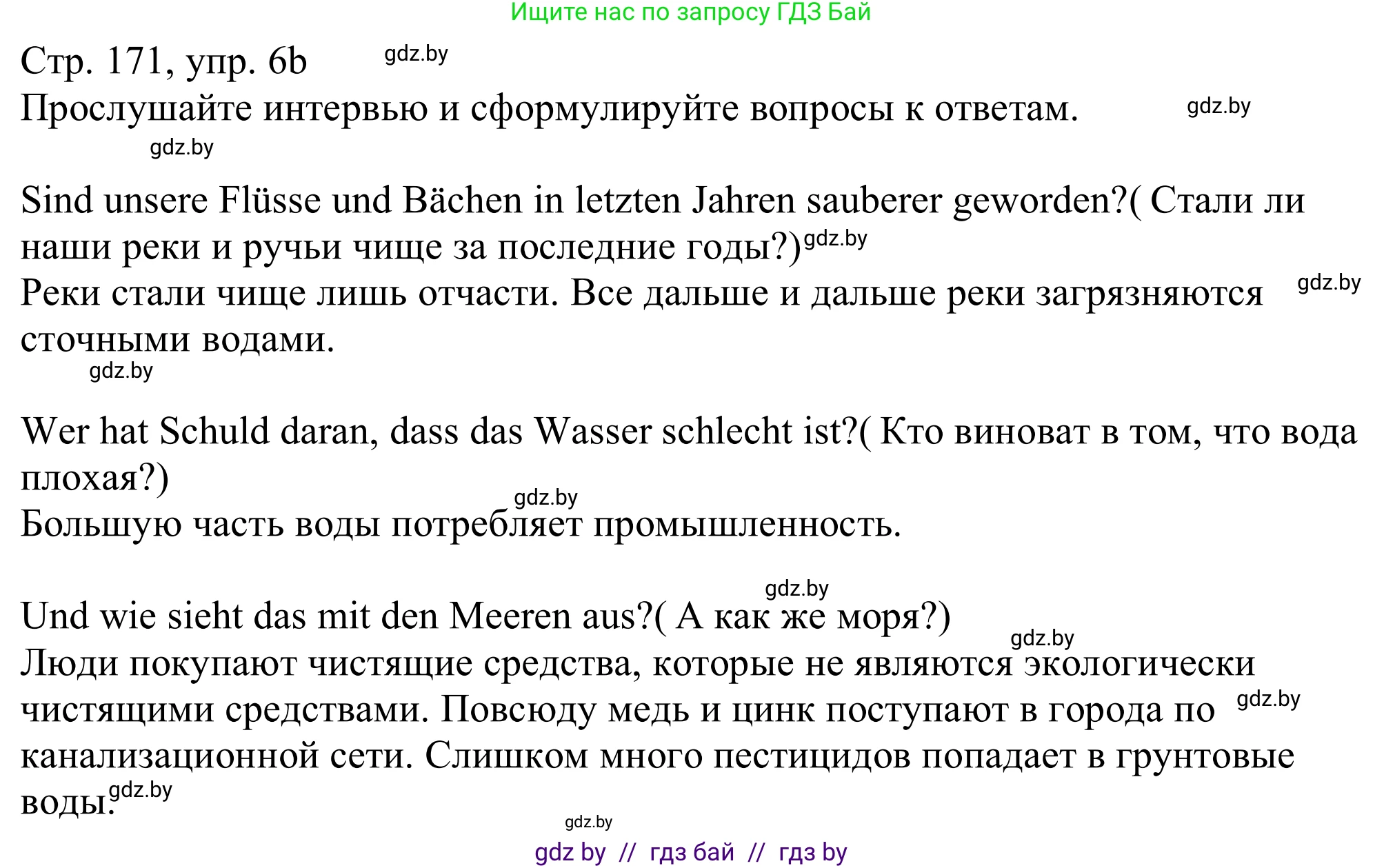 Ищите нас по запросу ГДЗ Бай

Стр. 171, упр. 6b gdz.by

Прослушайте интервью и сформулируйте вопросы к ответам. gdz.by

gdz.by

Sind unsere Flüsse und Bächen in letzten Jahren sauberer geworden?( Стали ли наши реки и ручьи чище за последние годы?) gdz.by

Реки стали чище лишь отчасти. Все дальше и дальше реки загрязняются сточными водами. gdz.by

gdz.by

Wer hat Schuld daran, dass das Wasser schlecht ist?( Кто виноват в том, что вода плохая?)

gdz.by

Большую часть воды потребляет промышленность.

gdz.by

Und wie sieht das mit den Meeren aus?( А как же моря?)

gdz.by

Люди покупают чистящие средства, которые не являются экологически чистящими средствами. Повсюду медь и цинк поступают в города по канализационной сети. Слишком много пестицидов попадает в грунтовые воды. gdz.by gdz.by

gdz.by

gdz by // гдз бай // гдз by